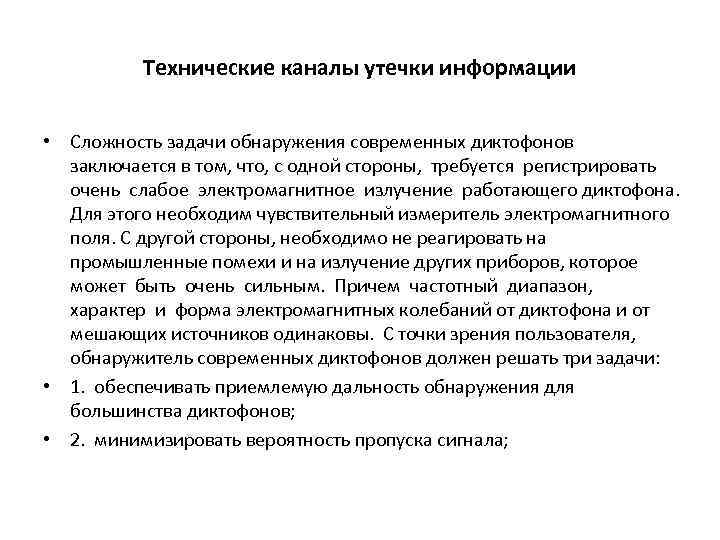 Технические каналы утечки информации

• Сложность задачи обнаружения современных диктофонов заключается в том, что, с одной стороны, требуется регистрировать очень слабое электромагнитное излучение работающего диктофона. Для этого необходим чувствительный измеритель электромагнитного поля. С другой стороны, необходимо не реагировать на промышленные помехи и на излучение других приборов, которое может быть очень сильным. Причем частотный диапазон, характер и форма электромагнитных колебаний от диктофона и от мешающих источников одинаковы. С точки зрения пользователя, обнаружитель современных диктофонов должен решать три задачи:

• 1. обеспечивать приемлемую дальность обнаружения для большинства диктофонов;

• 2. минимизировать вероятность пропуска сигнала;